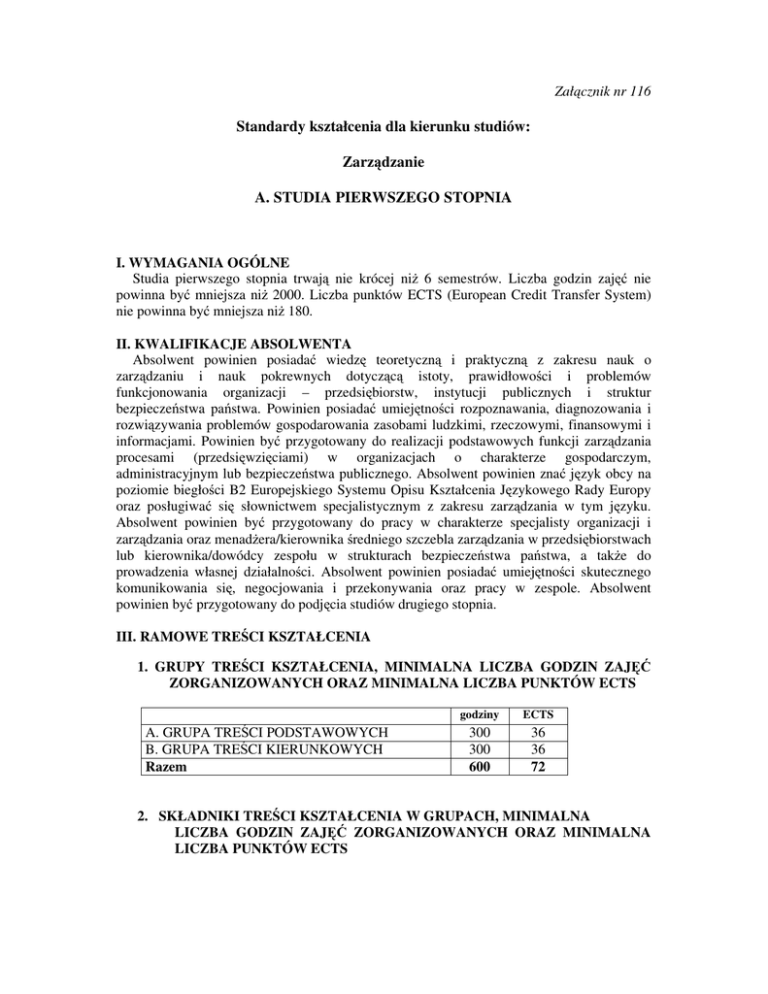 Załącznik nr 116

Standardy kształcenia dla kierunku studiów:

Zarządzanie

A. STUDIA PIERWSZEGO STOPNIA

I. WYMAGANIA OGÓLNE

Studia pierwszego stopnia trwają nie krócej niż 6 semestrów. Liczba godzin zajęć nie powinna być mniejsza niż 2000. Liczba punktów ECTS (European Credit Transfer System) nie powinna być mniejsza niż 180.

II. KWALIFIKACJE ABSOLWENTA

Absolwent powinien posiadać wiedzę teoretyczną i praktyczną z zakresu nauk o zarządzaniu i nauk pokrewnych dotyczącą istoty, prawidłowości i problemów funkcjonowania organizacji – przedsiębiorstw, instytucji publicznych i struktur bezpieczeństwa państwa. Powinien posiadać umiejętności rozpoznawania, diagnozowania i rozwiązywania problemów gospodarowania zasobami ludzkimi, rzeczowymi, finansowymi i informacjami. Powinien być przygotowany do realizacji podstawowych funkcji zarządzania procesami (przedsięwzięciami) w organizacjach o charakterze gospodarczym, administracyjnym lub bezpieczeństwa publicznego. Absolwent powinien znać język obcy na poziomie biegłości B2 Europejskiego Systemu Opisu Kształcenia Językowego Rady Europy oraz posługiwać się słownictwem specjalistycznym z zakresu zarządzania w tym języku. Absolwent powinien być przygotowany do pracy w charakterze specjalisty organizacji i zarządzania oraz menadżera/kierownika średniego szczebla zarządzania w przedsiębiorstwach lub kierownika/dowódcy zespołu w strukturach bezpieczeństwa państwa, a także do prowadzenia własnej działalności. Absolwent powinien posiadać umiejętności skutecznego komunikowania się, negocjowania i przekonywania oraz pracy w zespole. Absolwent powinien być przygotowany do podjęcia studiów drugiego stopnia.

III. RAMOWE TREŚCI KSZTAŁCENIA

1. GRUPY TREŚCI KSZTAŁCENIA, MINIMALNA LICZBA GODZIN ZAJĘĆ ZORGANIZOWANYCH ORAZ MINIMALNA LICZBA PUNKTÓW ECTS

| | godziny | ECTS |
|---|---|---|
| A. GRUPA TREŚCI PODSTAWOWYCH | 300 | 36 |
| B. GRUPA TREŚCI KIERUNKOWYCH | 300 | 36 |
| Razem | 600 | 72 |

2. SKŁADNIKI TREŚCI KSZTAŁCENIA W GRUPACH, MINIMALNA LICZBA GODZIN ZAJĘĆ ZORGANIZOWANYCH ORAZ MINIMALNA LICZBA PUNKTÓW ECTS